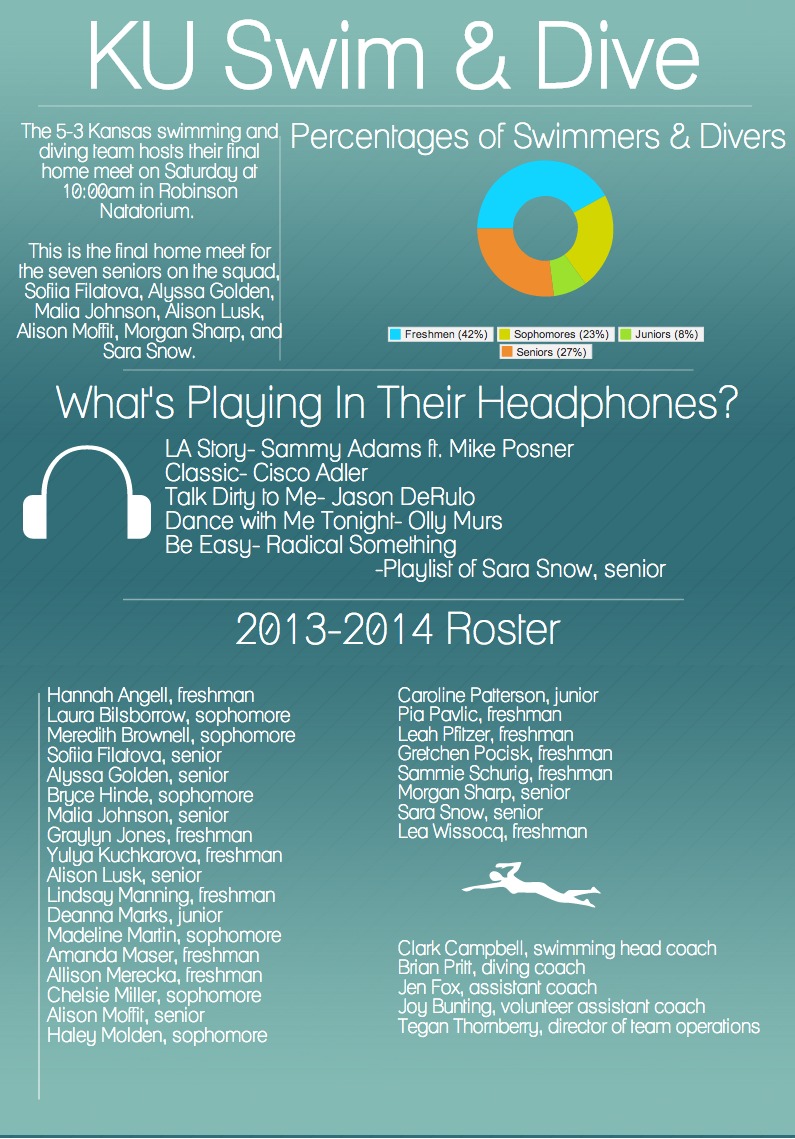 KU Swim & Dive

The 5-3 Kansas swimming and diving team hosts their final home meet on Saturday at 10:00am in Robinson Natatorium.

This is the final home meet for the seven seniors on the squad, Sofiia Filatova, Alyssa Golden, Malia Johnson, Alison Lusk, Alison Moffit, Morgan Sharp, and Sara Snow.

Percentages of Swimmers & Divers

Freshmen (42%)
Sophomores (23%)
Juniors (8%)
Seniors (27%)

What's Playing In Their Headphones?

LA Story- Sammy Adams ft. Mike Posner
Classic- Cisco Adler
Talk Dirty to Me- Jason DeRulo
Dance with Me Tonight- Olly Murs
Be Easy- Radical Something
-Playlist of Sara Snow, senior

2013-2014 Roster

Hannah Angell, freshman
Laura Bilsborrow, sophomore
Meredith Brownell, sophomore
Sofiia Filatova, senior
Alyssa Golden, senior
Bryce Hinde, sophomore
Malia Johnson, senior
Graylyn Jones, freshman
Yulya Kuchkarova, freshman
Alison Lusk, senior
Lindsay Manning, freshman
Deanna Marks, junior
Madeline Martin, sophomore
Amanda Maser, freshman
Allison Merecka, freshman
Chelsie Miller, sophomore
Alison Moffit, senior
Haley Molden, sophomore

Caroline Patterson, junior
Pia Pavlic, freshman
Leah Pfitzer, freshman
Gretchen Pocisk, freshman
Sammie Schurig, freshman
Morgan Sharp, senior
Sara Snow, senior
Lea Wissocq, freshman

Clark Campbell, swimming head coach
Brian Pritt, diving coach
Jen Fox, assistant coach
Joy Bunting, volunteer assistant coach
Tegan Thornberry, director of team operations